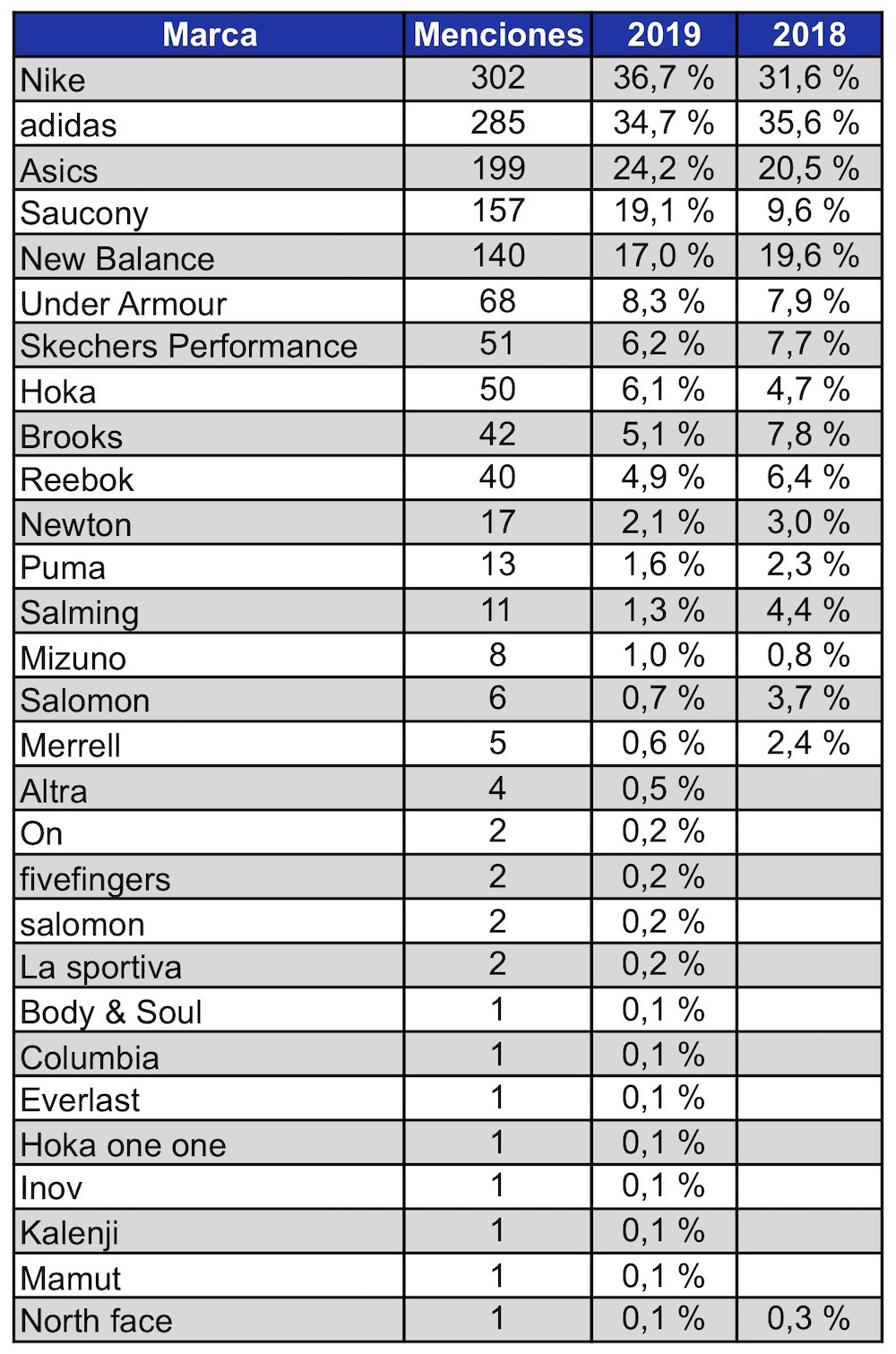 | Marca | Menciones | 2019 | 2018 |
|---|---|---|---|
| Nike | 302 | 36,7 % | 31,6 % |
| adidas | 285 | 34,7 % | 35,6 % |
| Asics | 199 | 24,2 % | 20,5 % |
| Saucony | 157 | 19,1 % | 9,6 % |
| New Balance | 140 | 17,0 % | 19,6 % |
| Under Armour | 68 | 8,3 % | 7,9 % |
| Skechers Performance | 51 | 6,2 % | 7,7 % |
| Hoka | 50 | 6,1 % | 4,7 % |
| Brooks | 42 | 5,1 % | 7,8 % |
| Reebok | 40 | 4,9 % | 6,4 % |
| Newton | 17 | 2,1 % | 3,0 % |
| Puma | 13 | 1,6 % | 2,3 % |
| Salming | 11 | 1,3 % | 4,4 % |
| Mizuno | 8 | 1,0 % | 0,8 % |
| Salomon | 6 | 0,7 % | 3,7 % |
| Merrell | 5 | 0,6 % | 2,4 % |
| Altra | 4 | 0,5 % | |
| On | 2 | 0,2 % | |
| fivefingers | 2 | 0,2 % | |
| salomon | 2 | 0,2 % | |
| La sportiva | 2 | 0,2 % | |
| Body & Soul | 1 | 0,1 % | |
| Columbia | 1 | 0,1 % | |
| Everlast | 1 | 0,1 % | |
| Hoka one one | 1 | 0,1 % | |
| Inov | 1 | 0,1 % | |
| Kalenji | 1 | 0,1 % | |
| Mamut | 1 | 0,1 % | |
| North face | 1 | 0,1 % | 0,3 % |